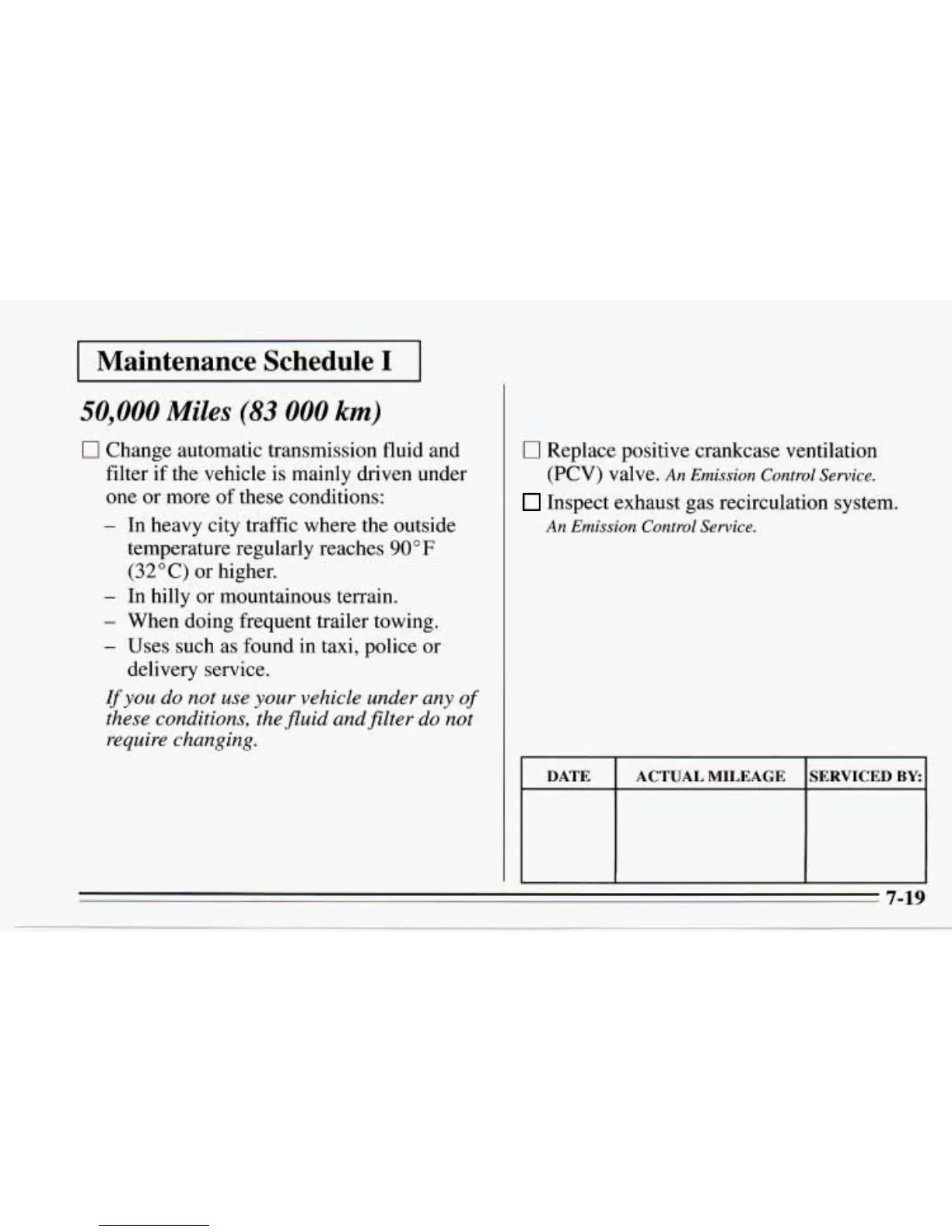 Maintenance Schedule I

50,000 Miles (83 000 km)

☐ Change automatic transmission fluid and filter if the vehicle is mainly driven under one or more of these conditions:

- In heavy city traffic where the outside temperature regularly reaches 90°F (32°C) or higher.
- In hilly or mountainous terrain.
- When doing frequent trailer towing.
- Uses such as found in taxi, police or delivery service.

If you do not use your vehicle under any of these conditions, the fluid and filter do not require changing.

☐ Replace positive crankcase ventilation (PCV) valve. An Emission Control Service.

☐ Inspect exhaust gas recirculation system. An Emission Control Service.

| DATE | ACTUAL MILEAGE | SERVICED BY: |
|---|---|---|
| | | |

7-19